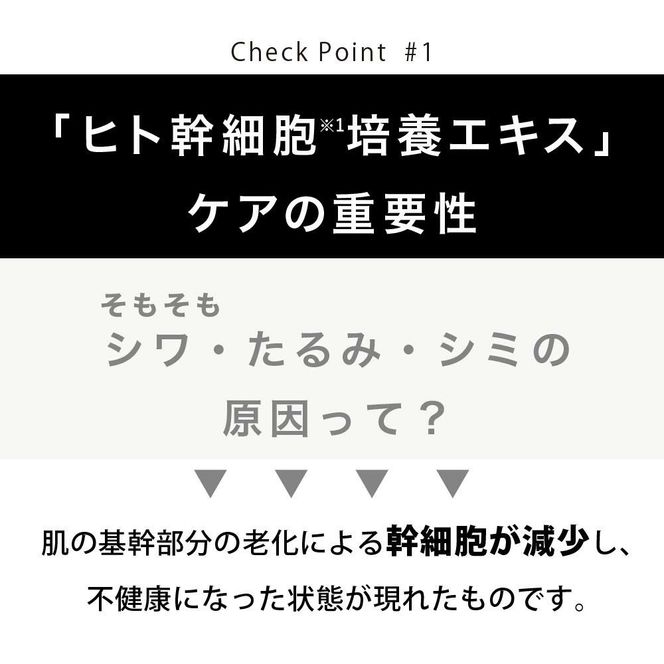 Check Point #1

「ヒト幹細胞※1培養エキス」
ケアの重要性

そもそも
シワ・たるみ・シミの
原因って？

▼ ▼ ▼ ▼

肌の基幹部分の老化による幹細胞が減少し、
不健康になった状態が現れたものです。